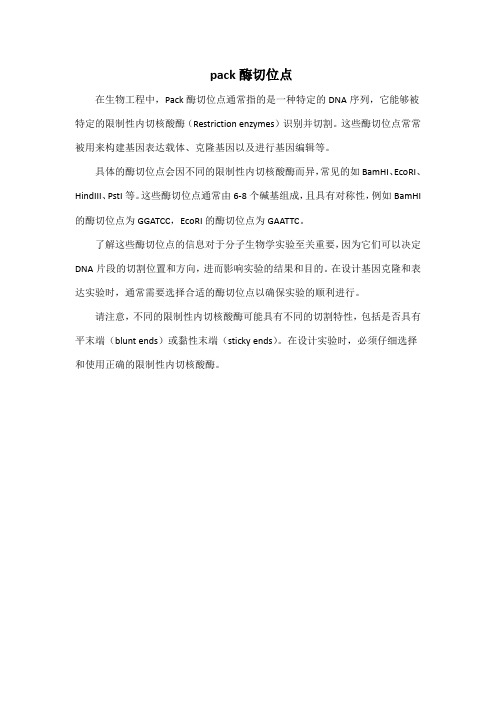 pack 酶切位点

在生物工程中，Pack 酶切位点通常指的是一种特定的 DNA 序列，它能够被特定的限制性内切核酸酶（Restriction enzymes）识别并切割。这些酶切位点常常被用来构建基因表达载体、克隆基因以及进行基因编辑等。

具体的酶切位点会因不同的限制性内切核酸酶而异，常见的如 BamHI、EcoRI、HindIII、PstI 等。这些酶切位点通常由 6-8 个碱基组成，且具有对称性，例如 BamHI 的酶切位点为 GGATCC，EcoRI 的酶切位点为 GAATTC。

了解这些酶切位点的信息对于分子生物学实验至关重要，因为它们可以决定 DNA 片段的切割位置和方向，进而影响实验的结果和目的。在设计基因克隆和表达实验时，通常需要选择合适的酶切位点以确保实验的顺利进行。

请注意，不同的限制性内切核酸酶可能具有不同的切割特性，包括是否具有平末端（blunt ends）或黏性末端（sticky ends）。在设计实验时，必须仔细选择和使用正确的限制性内切核酸酶。